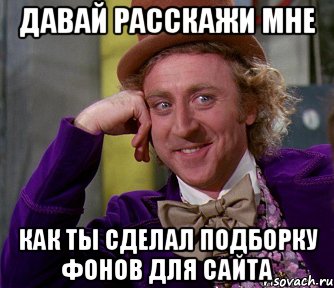 ДАВАЙ РАССКАЖИ МНЕ

КАК ТЫ СДЕЛАЛ ПОДБОРКУ ФОНОВ ДЛЯ САЙТА

risovach.ru